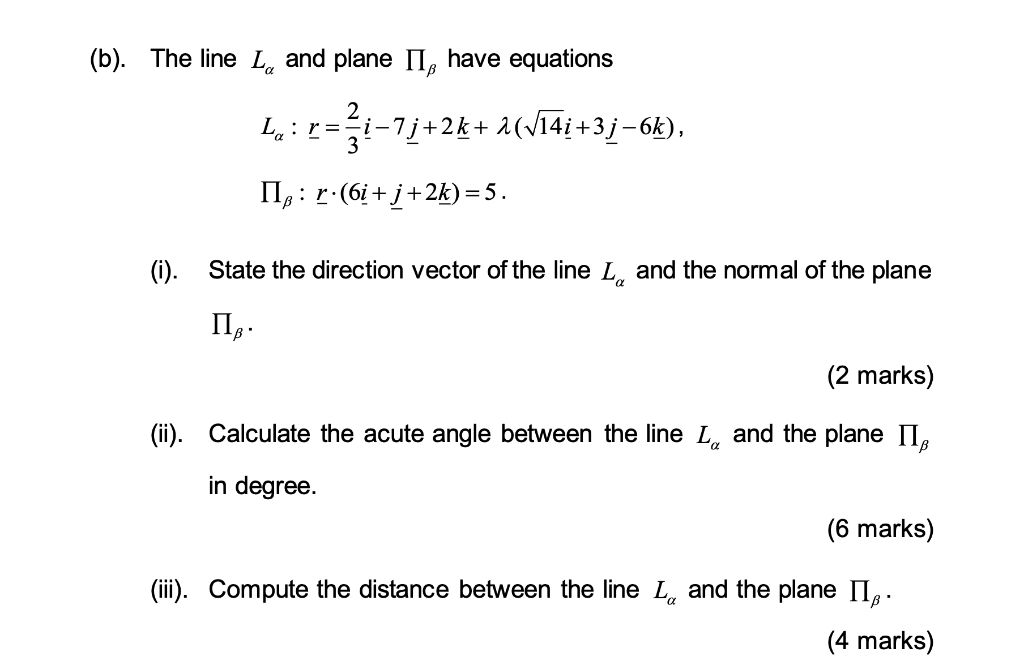 (b). The line $L_\alpha$ and plane $\Pi_\beta$ have equations

$L_\alpha : \underline{r} = \frac{2}{3}\underline{i} - 7\underline{j} + 2\underline{k} + \lambda(\sqrt{14}\underline{i} + 3\underline{j} - 6\underline{k})$,

$\Pi_\beta : \underline{r} \cdot (6\underline{i} + \underline{j} + 2\underline{k}) = 5$.

(i). State the direction vector of the line $L_\alpha$ and the normal of the plane $\Pi_\beta$.

(2 marks)

(ii). Calculate the acute angle between the line $L_\alpha$ and the plane $\Pi_\beta$ in degree.

(6 marks)

(iii). Compute the distance between the line $L_\alpha$ and the plane $\Pi_\beta$.

(4 marks)